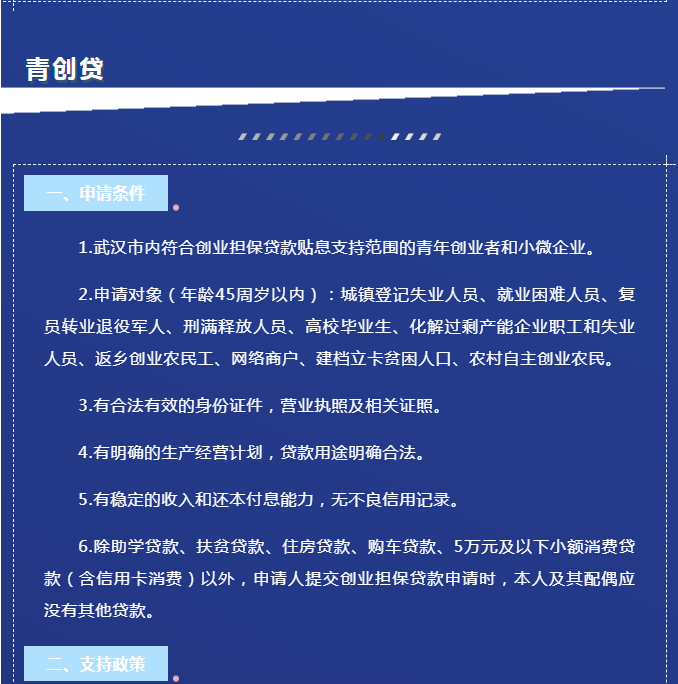 青创贷

一、申请条件

1.武汉市内符合创业担保贷款贴息支持范围的青年创业者和小微企业。

2.申请对象（年龄45周岁以内）：城镇登记失业人员、就业困难人员、复员转业退役军人、刑满释放人员、高校毕业生、化解过剩产能企业职工和失业人员、返乡创业农民工、网络商户、建档立卡贫困人口、农村自主创业农民。

3.有合法有效的身份证件，营业执照及相关证照。

4.有明确的生产经营计划，贷款用途明确合法。

5.有稳定的收入和还本付息能力，无不良信用记录。

6.除助学贷款、扶贫贷款、住房贷款、购车贷款、5万元及以下小额消费贷款（含信用卡消费）以外，申请人提交创业担保贷款申请时，本人及其配偶应没有其他贷款。

二、支持政策